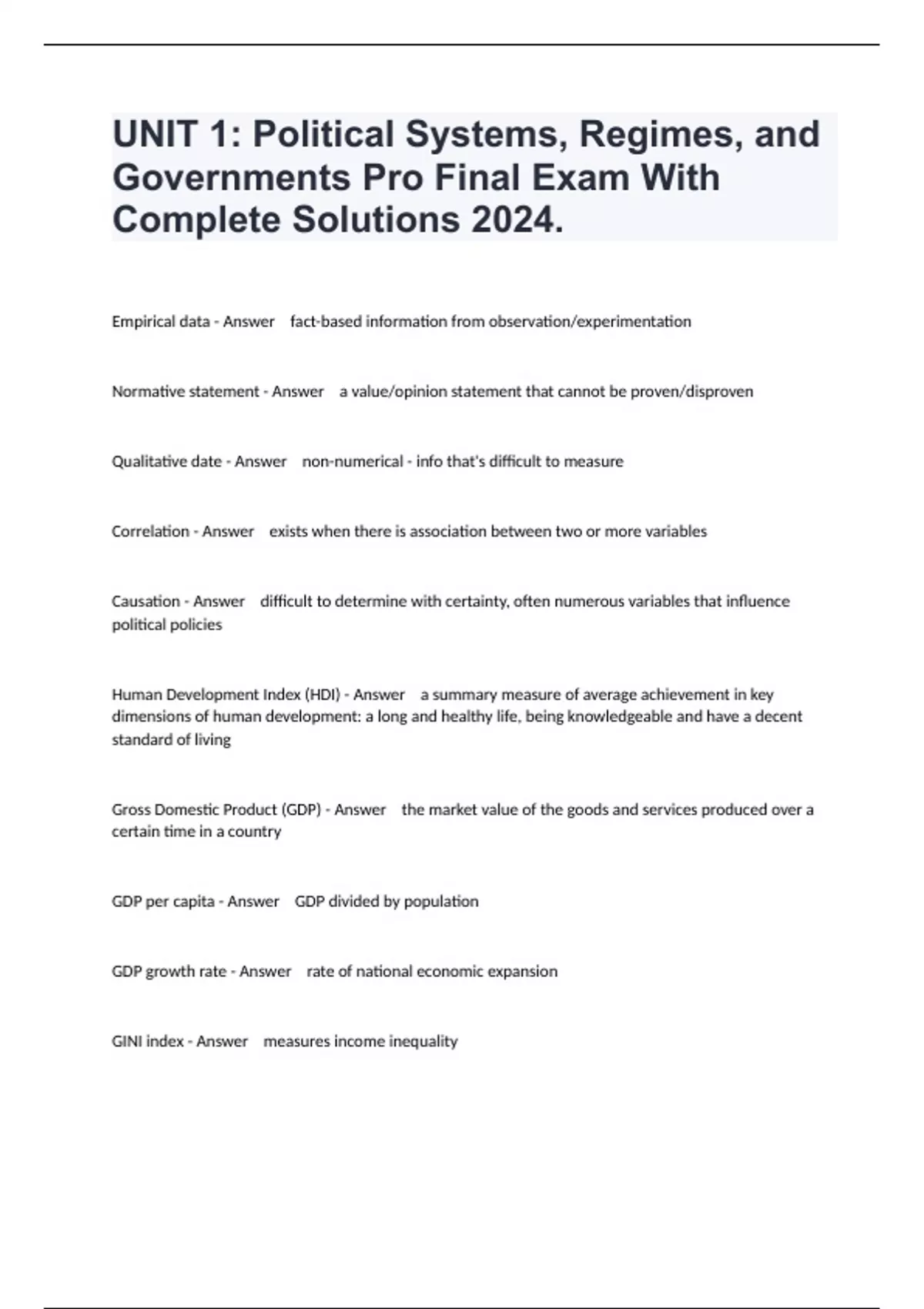 UNIT 1: Political Systems, Regimes, and Governments Pro Final Exam With Complete Solutions 2024.

Empirical data - Answer fact-based information from observation/experimentation

Normative statement - Answer a value/opinion statement that cannot be proven/disproven

Qualitative date - Answer non-numerical - info that's difficult to measure

Correlation - Answer exists when there is association between two or more variables

Causation - Answer difficult to determine with certainty, often numerous variables that influence political policies

Human Development Index (HDI) - Answer a summary measure of average achievement in key dimensions of human development: a long and healthy life, being knowledgeable and have a decent standard of living

Gross Domestic Product (GDP) - Answer the market value of the goods and services produced over a certain time in a country

GDP per capita - Answer GDP divided by population

GDP growth rate - Answer rate of national economic expansion

GINI index - Answer measures income inequality